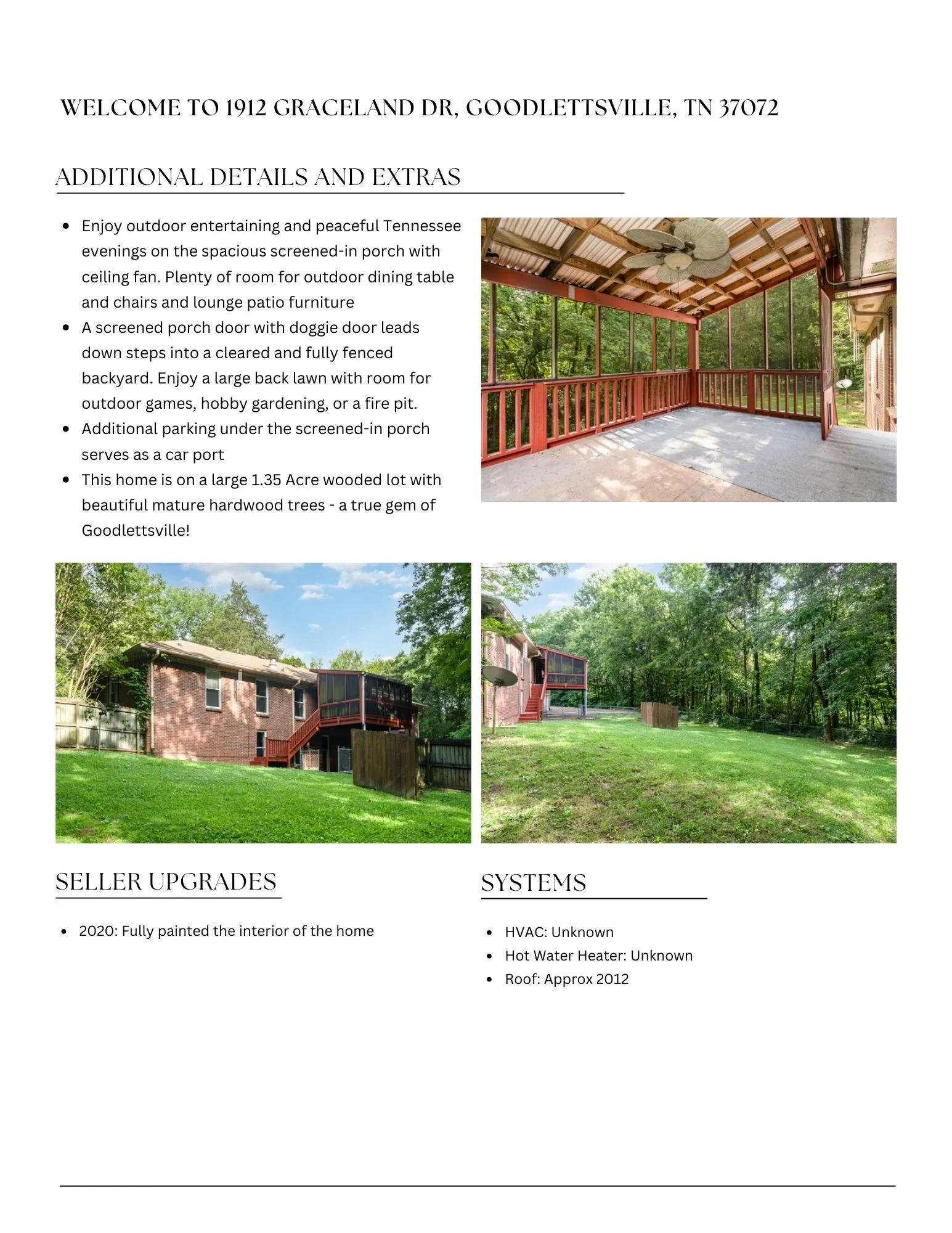 WELCOME TO 1912 GRACELAND DR, GOODLETTSVILLE, TN 37072

ADDITIONAL DETAILS AND EXTRAS

• Enjoy outdoor entertaining and peaceful Tennessee evenings on the spacious screened-in porch with ceiling fan. Plenty of room for outdoor dining table and chairs and lounge patio furniture
• A screened porch door with doggie door leads down steps into a cleared and fully fenced backyard. Enjoy a large back lawn with room for outdoor games, hobby gardening, or a fire pit.
• Additional parking under the screened-in porch serves as a car port
• This home is on a large 1.35 Acre wooded lot with beautiful mature hardwood trees - a true gem of Goodlettsville!

SELLER UPGRADES

• 2020: Fully painted the interior of the home

SYSTEMS

• HVAC: Unknown
• Hot Water Heater: Unknown
• Roof: Approx 2012